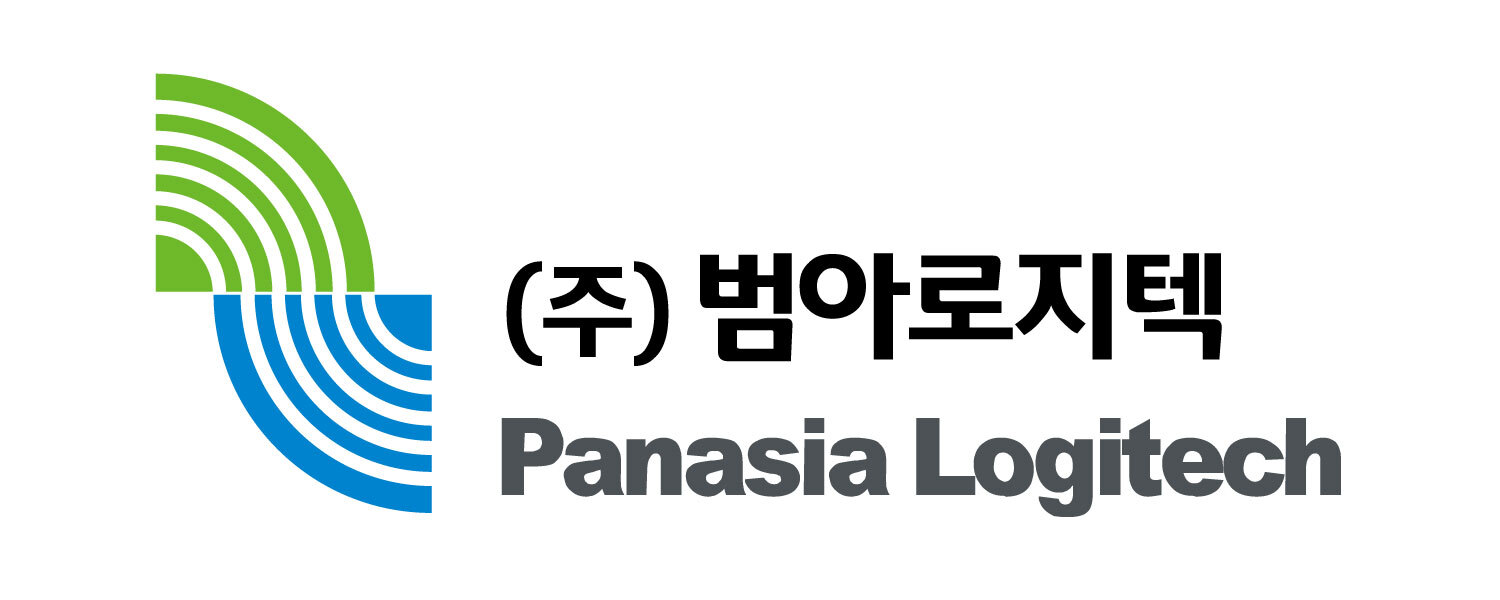 (주) 범아로지텍

Panasia Logitech